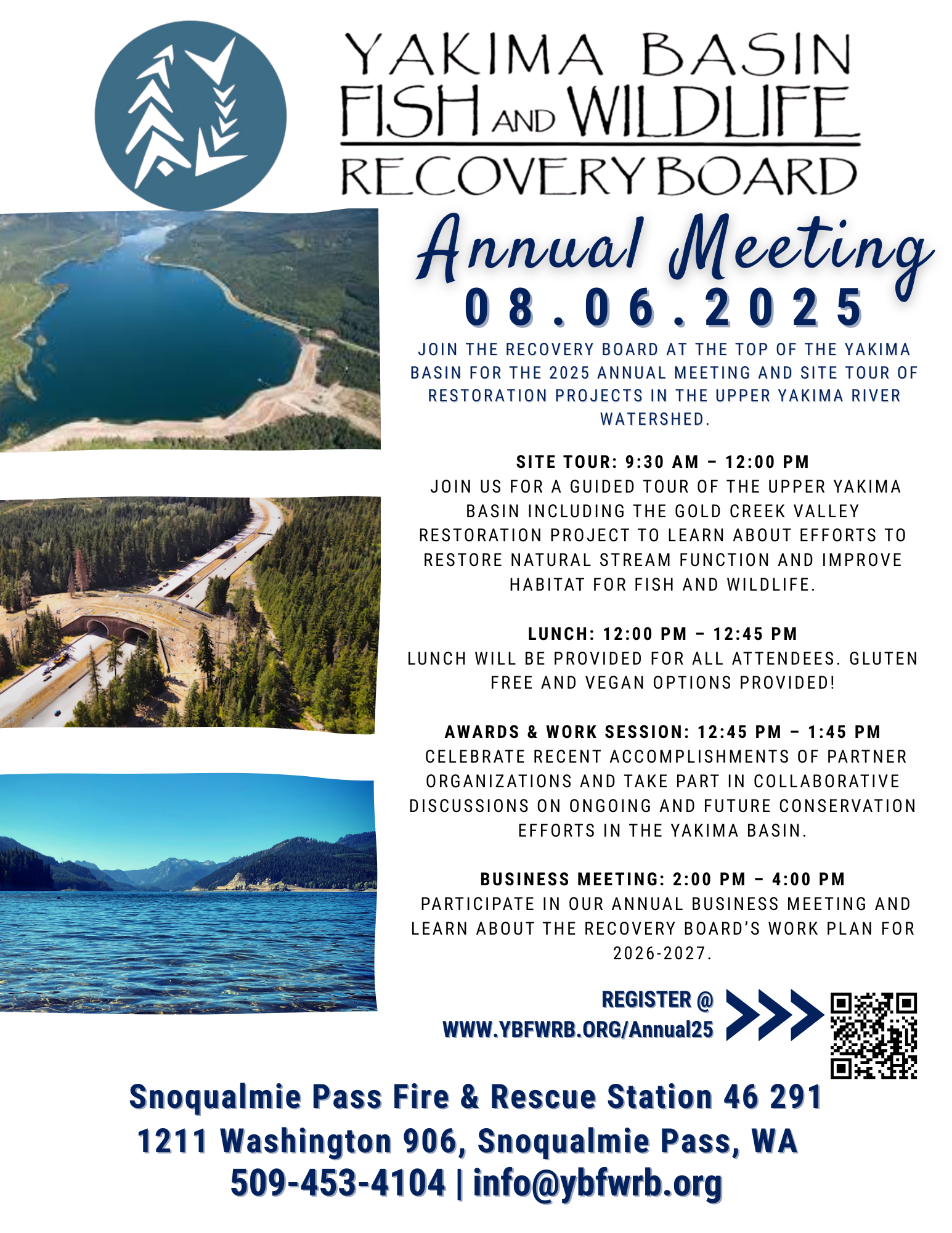 YAKIMA BASIN FISH AND WILDLIFE RECOVERY BOARD

Annual Meeting
08.06.2025

JOIN THE RECOVERY BOARD AT THE TOP OF THE YAKIMA BASIN FOR THE 2025 ANNUAL MEETING AND SITE TOUR OF RESTORATION PROJECTS IN THE UPPER YAKIMA RIVER WATERSHED.

SITE TOUR: 9:30 AM – 12:00 PM
JOIN US FOR A GUIDED TOUR OF THE UPPER YAKIMA BASIN INCLUDING THE GOLD CREEK VALLEY RESTORATION PROJECT TO LEARN ABOUT EFFORTS TO RESTORE NATURAL STREAM FUNCTION AND IMPROVE HABITAT FOR FISH AND WILDLIFE.

LUNCH: 12:00 PM – 12:45 PM
LUNCH WILL BE PROVIDED FOR ALL ATTENDEES. GLUTEN FREE AND VEGAN OPTIONS PROVIDED!

AWARDS & WORK SESSION: 12:45 PM – 1:45 PM
CELEBRATE RECENT ACCOMPLISHMENTS OF PARTNER ORGANIZATIONS AND TAKE PART IN COLLABORATIVE DISCUSSIONS ON ONGOING AND FUTURE CONSERVATION EFFORTS IN THE YAKIMA BASIN.

BUSINESS MEETING: 2:00 PM – 4:00 PM
PARTICIPATE IN OUR ANNUAL BUSINESS MEETING AND LEARN ABOUT THE RECOVERY BOARD'S WORK PLAN FOR 2026-2027.

REGISTER @
WWW.YBFWRB.ORG/Annual25

Snoqualmie Pass Fire & Rescue Station 46 291
1211 Washington 906, Snoqualmie Pass, WA
509-453-4104 | info@ybfwrb.org